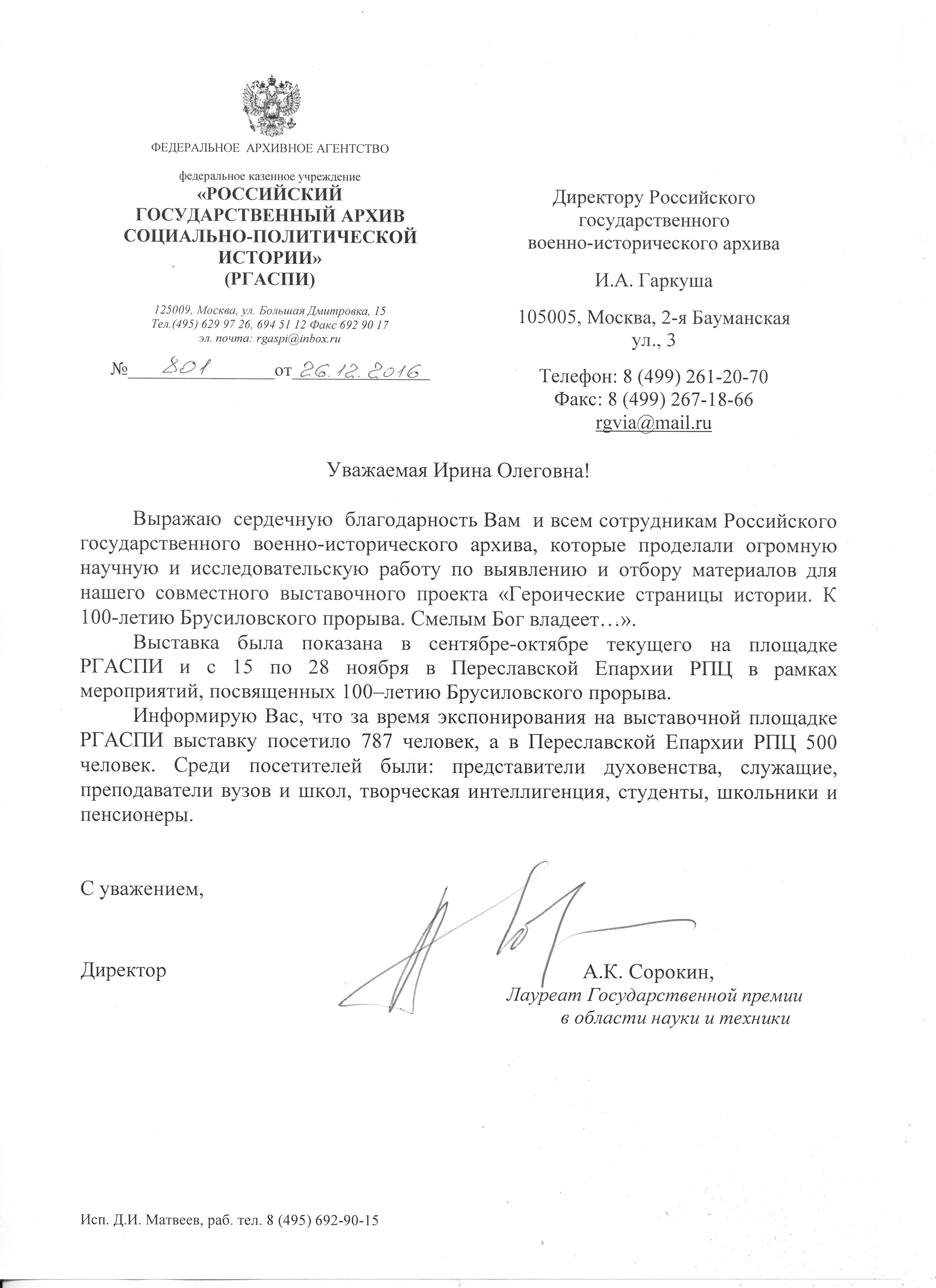 ФЕДЕРАЛЬНОЕ АРХИВНОЕ АГЕНТСТВО

федеральное казенное учреждение
«РОССИЙСКИЙ ГОСУДАРСТВЕННЫЙ АРХИВ СОЦИАЛЬНО-ПОЛИТИЧЕСКОЙ ИСТОРИИ»
(РГАСПИ)

125009, Москва, ул. Большая Дмитровка, 15
Тел.(495) 629 97 26, 694 51 12 Факс 692 90 17
эл. почта: rgaspi@inbox.ru

№ 801 от 26.12.2016

Директору Российского государственного военно-исторического архива

И.А. Гаркуша

105005, Москва, 2-я Бауманская ул., 3

Телефон: 8 (499) 261-20-70
Факс: 8 (499) 267-18-66
rgvia@mail.ru

Уважаемая Ирина Олеговна!

Выражаю сердечную благодарность Вам и всем сотрудникам Российского государственного военно-исторического архива, которые проделали огромную научную и исследовательскую работу по выявлению и отбору материалов для нашего совместного выставочного проекта «Героические страницы истории. К 100-летию Брусиловского прорыва. Смелым Бог владеет…».

Выставка была показана в сентябре-октябре текущего на площадке РГАСПИ и с 15 по 28 ноября в Переславской Епархии РПЦ в рамках мероприятий, посвященных 100–летию Брусиловского прорыва.

Информирую Вас, что за время экспонирования на выставочной площадке РГАСПИ выставку посетило 787 человек, а в Переславской Епархии РПЦ 500 человек. Среди посетителей были: представители духовенства, служащие, преподаватели вузов и школ, творческая интеллигенция, студенты, школьники и пенсионеры.

С уважением,

Директор

А.К. Сорокин,
Лауреат Государственной премии в области науки и техники

Исп. Д.И. Матвеев, раб. тел. 8 (495) 692-90-15